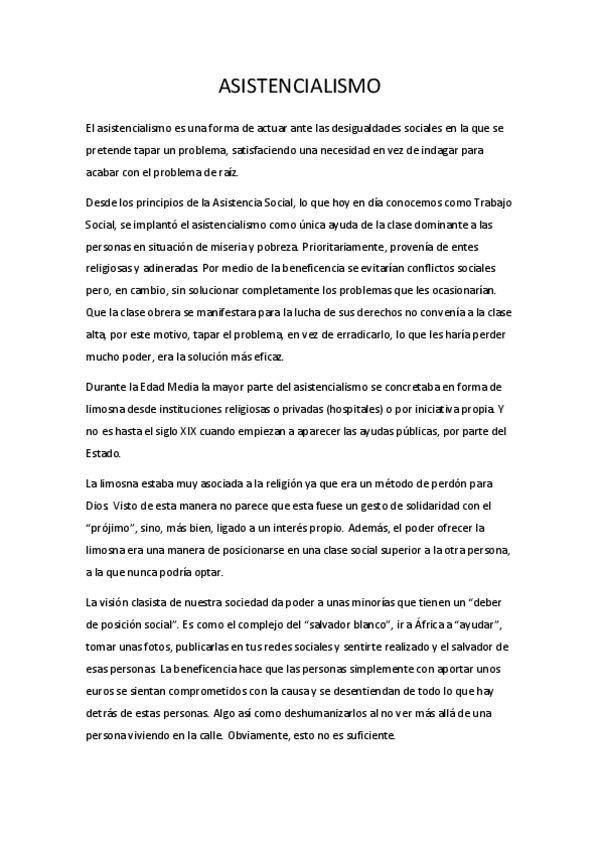 ASISTENCIALISMO

El asistencialismo es una forma de actuar ante las desigualdades sociales en la que se pretende tapar un problema, satisfaciendo una necesidad en vez de indagar para acabar con el problema de raíz.

Desde los principios de la Asistencia Social, lo que hoy en día conocemos como Trabajo Social, se implantó el asistencialismo como única ayuda de la clase dominante a las personas en situación de miseria y pobreza. Prioritariamente, provenía de entes religiosas y adineradas. Por medio de la beneficencia se evitarían conflictos sociales pero, en cambio, sin solucionar completamente los problemas que les ocasionarían. Que la clase obrera se manifestara para la lucha de sus derechos no convenía a la clase alta, por este motivo, tapar el problema, en vez de erradicarlo, lo que les haría perder mucho poder, era la solución más eficaz.

Durante la Edad Media la mayor parte del asistencialismo se concretaba en forma de limosna desde instituciones religiosas o privadas (hospitales) o por iniciativa propia. Y no es hasta el siglo XIX cuando empiezan a aparecer las ayudas públicas, por parte del Estado.

La limosna estaba muy asociada a la religión ya que era un método de perdón para Dios. Visto de esta manera no parece que esta fuese un gesto de solidaridad con el "prójimo", sino, más bien, ligado a un interés propio. Además, el poder ofrecer la limosna era una manera de posicionarse en una clase social superior a la otra persona, a la que nunca podría optar.

La visión clasista de nuestra sociedad da poder a unas minorías que tienen un "deber de posición social". Es como el complejo del "salvador blanco", ir a África a "ayudar", tomar unas fotos, publicarlas en tus redes sociales y sentirte realizado y el salvador de esas personas. La beneficencia hace que las personas simplemente con aportar unos euros se sientan comprometidos con la causa y se desentiendan de todo lo que hay detrás de estas personas. Algo así como deshumanizarlos al no ver más allá de una persona viviendo en la calle. Obviamente, esto no es suficiente.